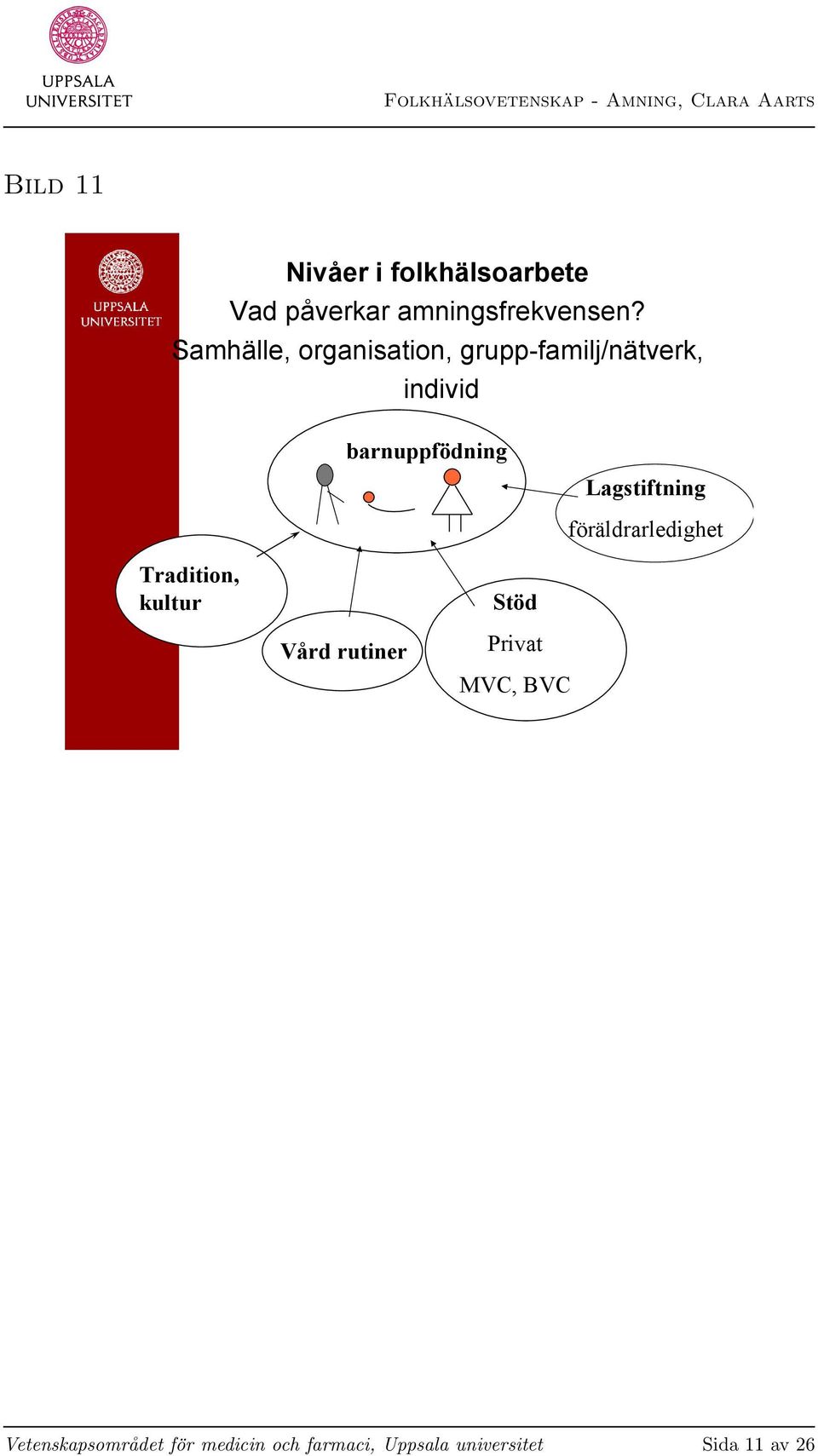 UPPSALA UNIVERSITET

Folkhälsovetenskap - Amning, Clara Aarts

Bild 11

UPPSALA UNIVERSITET

Nivåer i folkhälsoarbete
Vad påverkar amningsfrekvensen?
Samhälle, organisation, grupp-familj/nätverk, individ

barnuppfödning

Lagstiftning
föräldrarledighet

Tradition, kultur

Vård rutiner

Stöd
Privat
MVC, BVC

Vetenskapsområdet för medicin och farmaci, Uppsala universitet

Sida 11 av 26